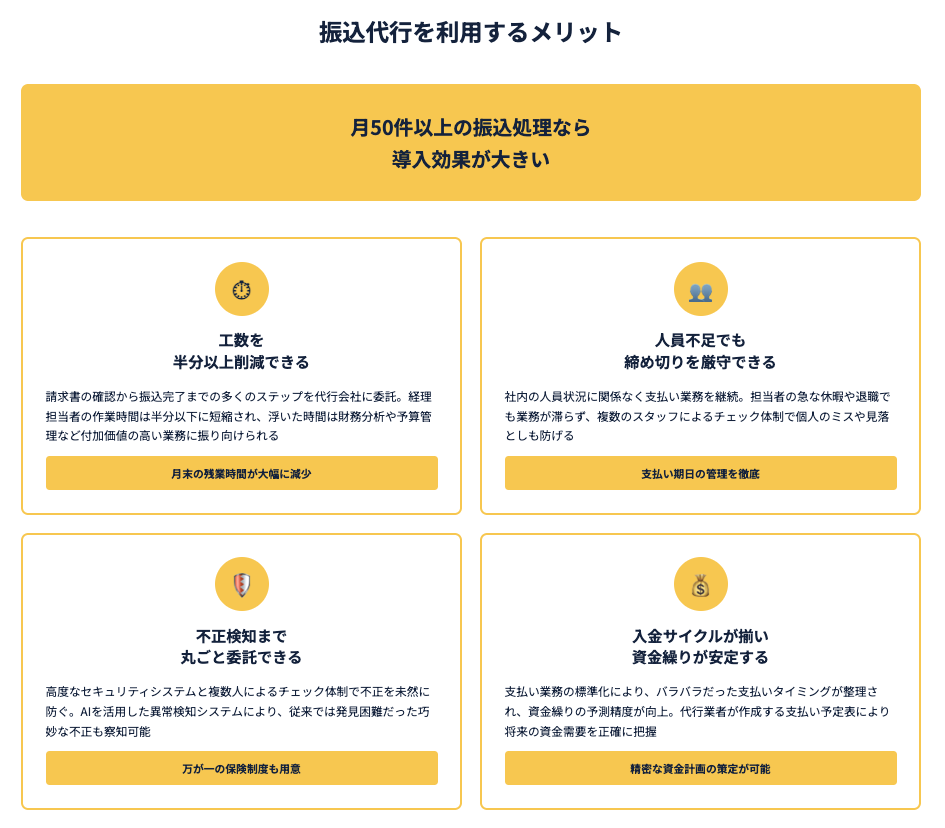 振込代行を利用するメリット

月50件以上の振込処理なら
導入効果が大きい

工数を
半分以上削減できる

請求書の確認から振込完了までの多くのステップを代行会社に委託。経理担当者の作業時間は半分以下に短縮され、浮いた時間は財務分析や予算管理など付加価値の高い業務に振り向けられる

月末の残業時間が大幅に減少

人員不足でも
締め切りを厳守できる

社内の人員状況に関係なく支払い業務を継続。担当者の急な休暇や退職でも業務が滞らず、複数のスタッフによるチェック体制で個人のミスや見落としも防げる

支払い期日の管理を徹底

不正検知まで
丸ごと委託できる

高度なセキュリティシステムと複数人によるチェック体制で不正を未然に防ぐ。AIを活用した異常検知システムにより、従来では発見困難だった巧妙な不正も察知可能

万が一の保険制度も用意

入金サイクルが揃い
資金繰りが安定する

支払い業務の標準化により、バラバラだった支払いタイミングが整理され、資金繰りの予測精度が向上。代行業者が作成する支払い予定表により将来の資金需要を正確に把握

精密な資金計画の策定が可能